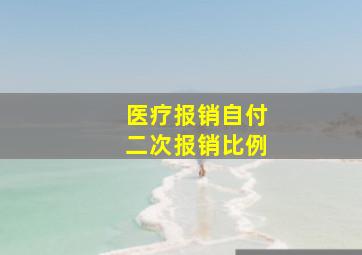 医疗报销自付
二次报销比例